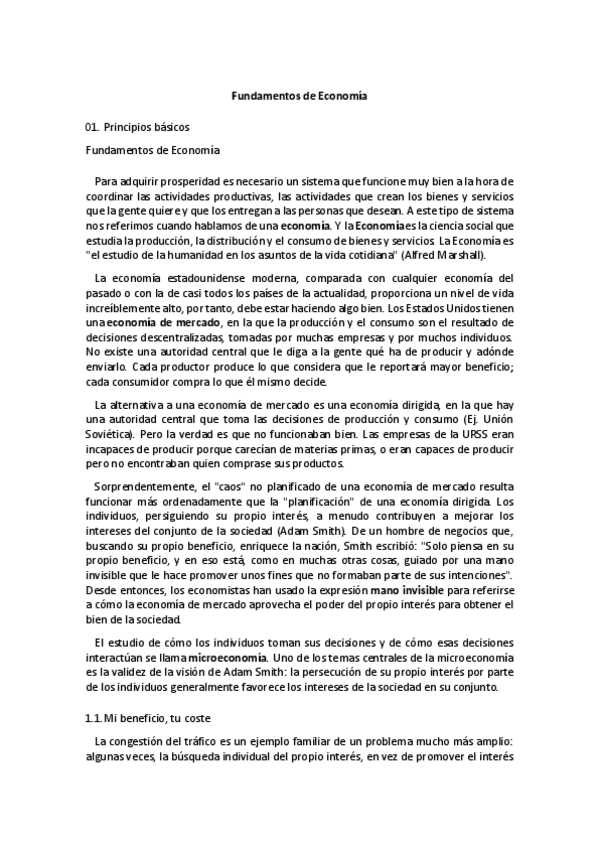 Fundamentos de Economía

01. Principios básicos

Fundamentos de Economía

Para adquirir prosperidad es necesario un sistema que funcione muy bien a la hora de coordinar las actividades productivas, las actividades que crean los bienes y servicios que la gente quiere y que los entregan a las personas que desean. A este tipo de sistema nos referimos cuando hablamos de una economía. Y la Economía es la ciencia social que estudia la producción, la distribución y el consumo de bienes y servicios. La Economía es "el estudio de la humanidad en los asuntos de la vida cotidiana" (Alfred Marshall).

La economía estadounidense moderna, comparada con cualquier economía del pasado o con la de casi todos los países de la actualidad, proporciona un nivel de vida increíblemente alto, por tanto, debe estar haciendo algo bien. Los Estados Unidos tienen una economía de mercado, en la que la producción y el consumo son el resultado de decisiones descentralizadas, tomadas por muchas empresas y por muchos individuos. No existe una autoridad central que le diga a la gente qué ha de producir y adónde enviarlo. Cada productor produce lo que considera que le reportará mayor beneficio; cada consumidor compra lo que él mismo decide.

La alternativa a una economía de mercado es una economía dirigida, en la que hay una autoridad central que toma las decisiones de producción y consumo (Ej. Unión Soviética). Pero la verdad es que no funcionaban bien. Las empresas de la URSS eran incapaces de producir porque carecían de materias primas, o eran capaces de producir pero no encontraban quien comprase sus productos.

Sorprendentemente, el "caos" no planificado de una economía de mercado resulta funcionar más ordenadamente que la "planificación" de una economía dirigida. Los individuos, persiguiendo su propio interés, a menudo contribuyen a mejorar los intereses del conjunto de la sociedad (Adam Smith). De un hombre de negocios que, buscando su propio beneficio, enriquece la nación, Smith escribió: "Solo piensa en su propio beneficio, y en eso está, como en muchas otras cosas, guiado por una mano invisible que le hace promover unos fines que no formaban parte de sus intenciones". Desde entonces, los economistas han usado la expresión mano invisible para referirse a cómo la economía de mercado aprovecha el poder del propio interés para obtener el bien de la sociedad.

El estudio de cómo los individuos toman sus decisiones y de cómo esas decisiones interactúan se llama microeconomía. Uno de los temas centrales de la microeconomía es la validez de la visión de Adam Smith: la persecución de su propio interés por parte de los individuos generalmente favorece los intereses de la sociedad en su conjunto.

1.1. Mi beneficio, tu coste

La congestión del tráfico es un ejemplo familiar de un problema mucho más amplio: algunas veces, la búsqueda individual del propio interés, en vez de promover el interés